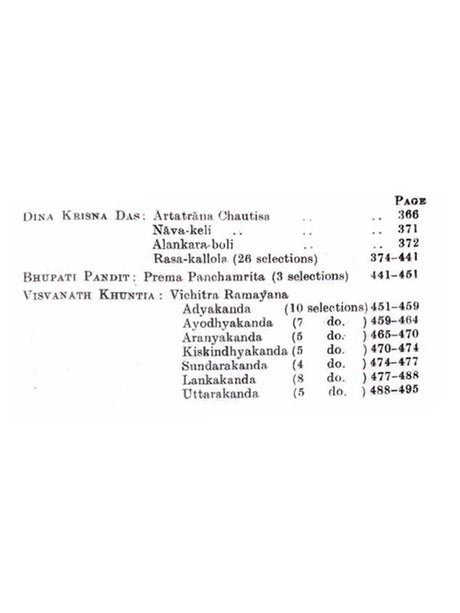 PAGE

DINA KRISNA DAS: Artatrāna Chautisa .. .. 366
Nāva-keli .. .. .. 371
Alankara-boli .. .. 372
Rasa-kallola (26 selections) 374–441

BHUPATI PANDIT: Prema Panchamrita (3 selections) 441–451

VISVANATH KHUNTIA: Vichitra Ramayana
Adyakanda (10 selections) 451–459
Ayodhyakanda (7 do. ) 459–464
Aranyakanda (5 do. ) 465–470
Kiskindhyakanda (5 do. ) 470–474
Sundarakanda (4 do. ) 474–477
Lankakanda (8 do. ) 477–488
Uttarakanda (5 do. ) 488–495